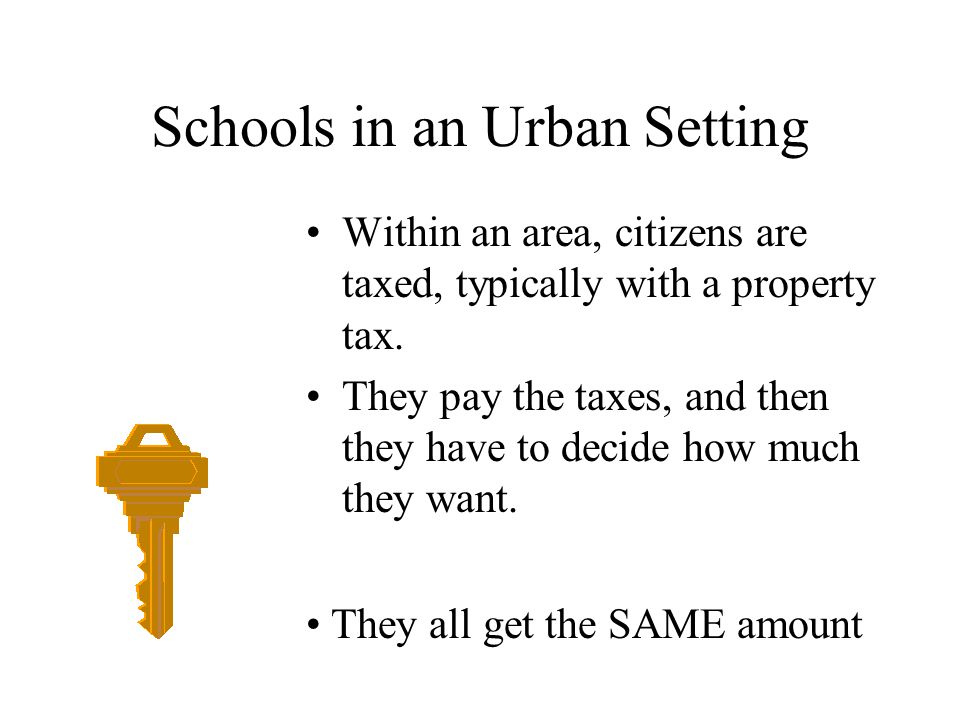 Schools in an Urban Setting

• Within an area, citizens are taxed, typically with a property tax.

• They pay the taxes, and then they have to decide how much they want.

• They all get the SAME amount